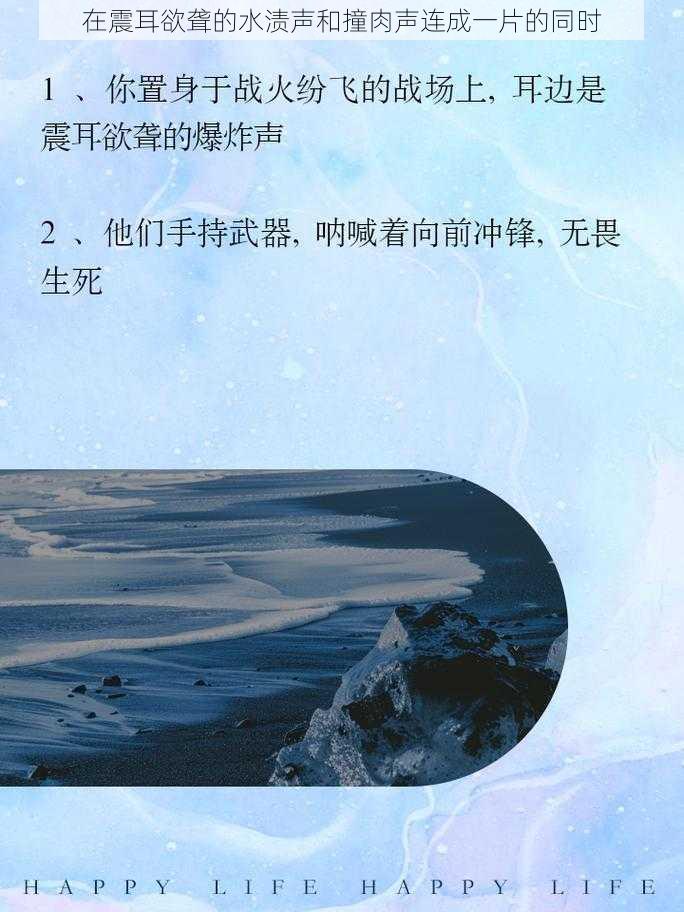 在震耳欲聋的水渍声和撞肉声连成一片的同时

1 、你置身于战火纷飞的战场上，耳边是震耳欲聋的爆炸声

2 、他们手持武器，呐喊着向前冲锋，无畏生死

HAPPY LIFE HAPPY LIFE